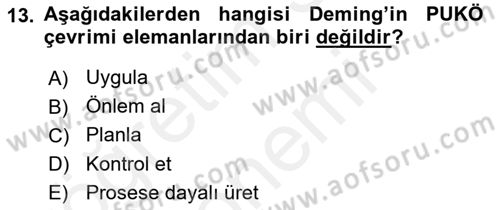 13. Aşağıdakilerden hangisi Deming'in PUKÖ çevrimi elemanlarından biri değildir?

A) Uygula
B) Önlem al
C) Planla
D) Kontrol et
E) Prosese dayalı üret

www.aofsoru.com
www.aofsoru.com
www.aofsoru.com
www.aofsoru.com